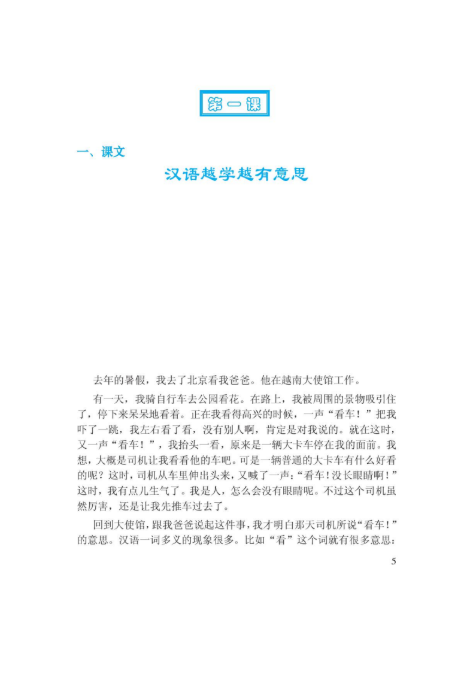 第一课

一、课文

汉语越学越有意思

去年的暑假，我去了北京看我爸爸。他在越南大使馆工作。

有一天，我骑自行车去公园看花。在路上，我被周围的景物吸引住了，停下来呆呆地看着。正在我看得高兴的时候，一声“看车！”把我吓了一跳，我左右看了看，没有别人啊，肯定是对我说的。就在这时，又一声“看车！”，我抬头一看，原来是一辆大卡车停在我的面前。我想，大概是司机让我看看他的车吧。可是一辆普通的大卡车有什么好看的呢？这时，司机从车里伸出头来，又喊了一声：“看车！没长眼睛啊！”这时，我有点儿生气了。我是人，怎么会没有眼睛呢。不过这个司机虽然厉害，还是让我先推车过去了。

回到大使馆，跟我爸爸说起这件事，我才明白那天司机所说“看车！”的意思。汉语一词多义的现象很多。比如“看”这个词就有很多意思：

5